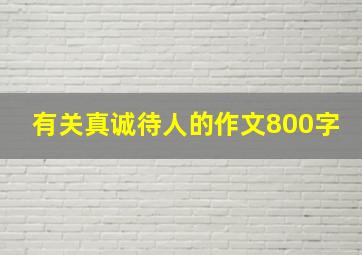 有关真诚待人的作文800字